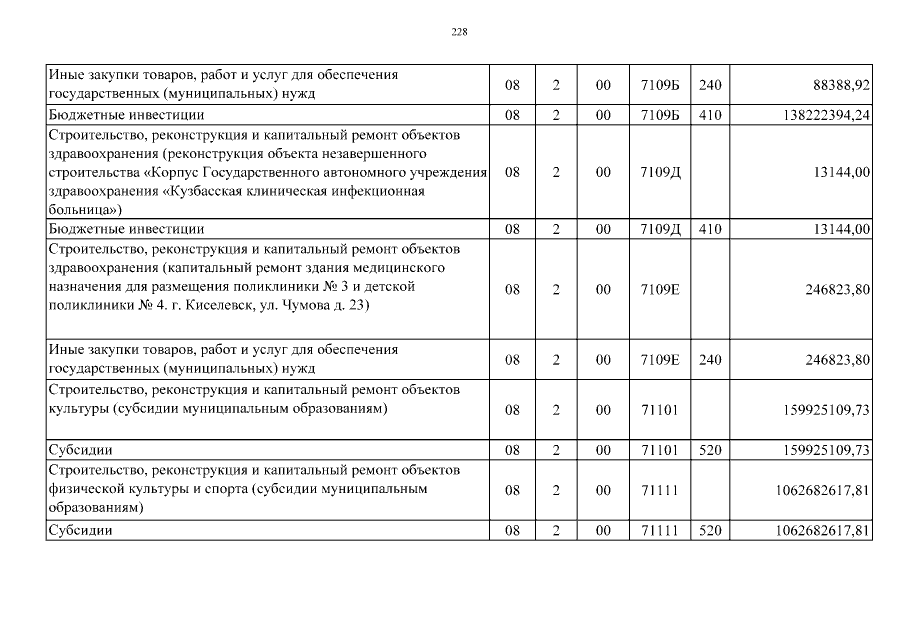 228

| Иные закупки товаров, работ и услуг для обеспечения государственных (муниципальных) нужд | 08 | 2 | 00 | 7109Б | 240 | 88388,92 |
|---|---|---|---|---|---|---|
| Бюджетные инвестиции | 08 | 2 | 00 | 7109Б | 410 | 138222394,24 |
| Строительство, реконструкция и капитальный ремонт объектов здравоохранения (реконструкция объекта незавершенного строительства «Корпус Государственного автономного учреждения здравоохранения «Кузбасская клиническая инфекционная больница») | 08 | 2 | 00 | 7109Д | | 13144,00 |
| Бюджетные инвестиции | 08 | 2 | 00 | 7109Д | 410 | 13144,00 |
| Строительство, реконструкция и капитальный ремонт объектов здравоохранения (капитальный ремонт здания медицинского назначения для размещения поликлиники № 3 и детской поликлиники № 4. г. Киселевск, ул. Чумова д. 23) | 08 | 2 | 00 | 7109Е | | 246823,80 |
| Иные закупки товаров, работ и услуг для обеспечения государственных (муниципальных) нужд | 08 | 2 | 00 | 7109Е | 240 | 246823,80 |
| Строительство, реконструкция и капитальный ремонт объектов культуры (субсидии муниципальным образованиям) | 08 | 2 | 00 | 71101 | | 159925109,73 |
| Субсидии | 08 | 2 | 00 | 71101 | 520 | 159925109,73 |
| Строительство, реконструкция и капитальный ремонт объектов физической культуры и спорта (субсидии муниципальным образованиям) | 08 | 2 | 00 | 71111 | | 1062682617,81 |
| Субсидии | 08 | 2 | 00 | 71111 | 520 | 1062682617,81 |